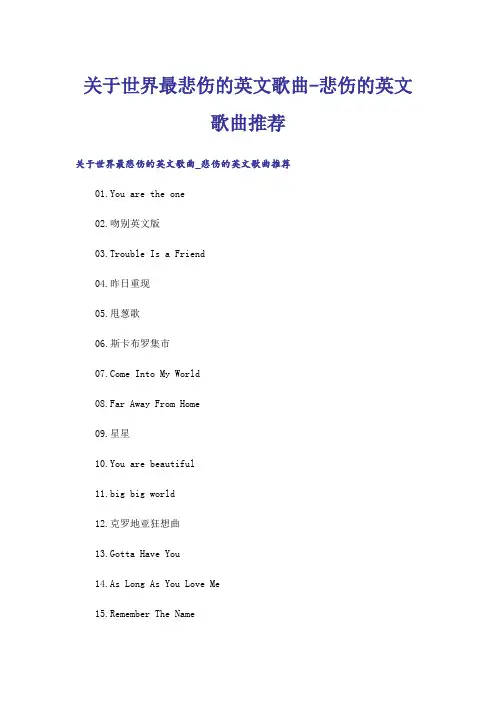 关于世界最悲伤的英文歌曲-悲伤的英文歌曲推荐

关于世界最悲伤的英文歌曲_悲伤的英文歌曲推荐

01.You are the one

02.吻别英文版

03.Trouble Is a Friend

04.昨日重现

05.甩葱歌

06.斯卡布罗集市

07.Come Into My World

08.Far Away From Home

09.星星

10.You are beautiful

11.big big world

12.克罗地亚狂想曲

13.Gotta Have You

14.As Long As You Love Me

15.Remember The Name